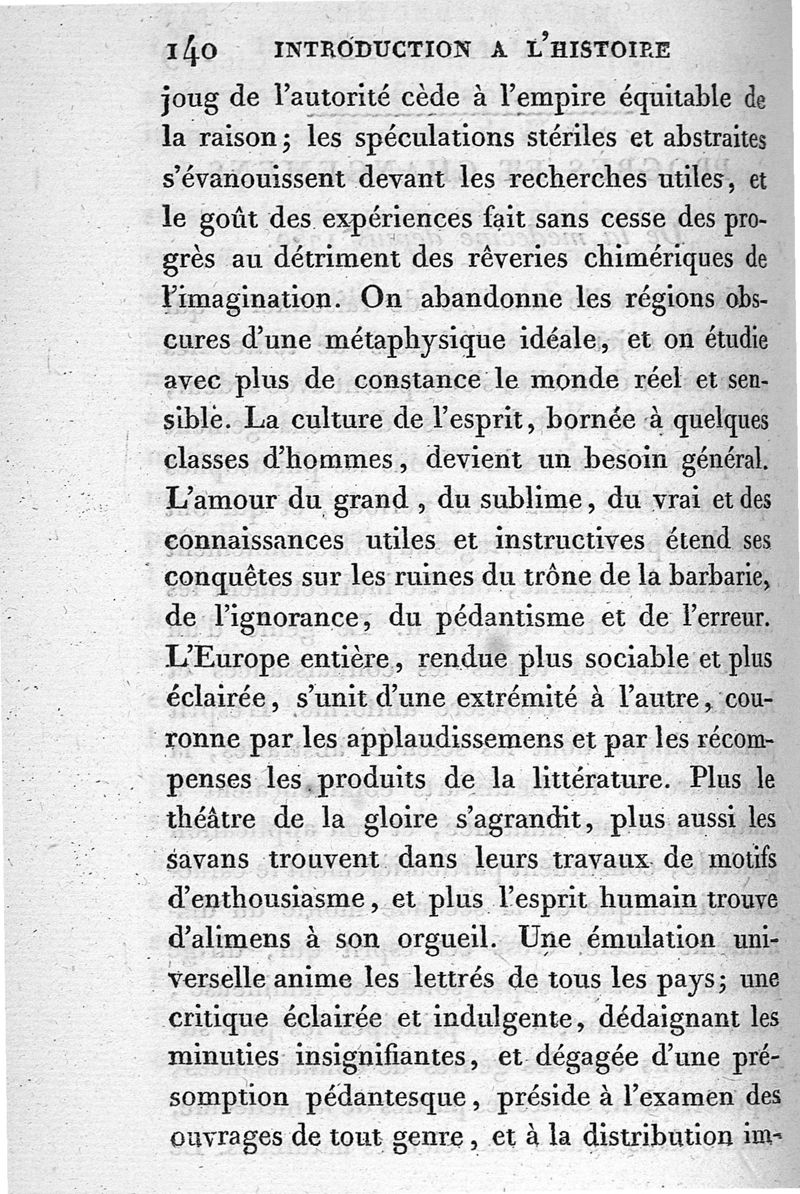 140 INTRODUCTION A L'HISTOIRE

joug de l'autorité cède à l'empire équitable de la raison; les spéculations stériles et abstraites s'évanouissent devant les recherches utiles, et le goût des expériences fait sans cesse des progrès au détriment des rêveries chimériques de l'imagination. On abandonne les régions obscures d'une métaphysique idéale, et on étudie avec plus de constance le monde réel et sensible. La culture de l'esprit, bornée à quelques classes d'hommes, devient un besoin général. L'amour du grand, du sublime, du vrai et des connaissances utiles et instructives étend ses conquêtes sur les ruines du trône de la barbarie, de l'ignorance, du pédantisme et de l'erreur. L'Europe entière, rendue plus sociable et plus éclairée, s'unit d'une extrémité à l'autre, couronne par les applaudissemens et par les récompenses les produits de la littérature. Plus le théâtre de la gloire s'agrandit, plus aussi les savans trouvent dans leurs travaux de motifs d'enthousiasme, et plus l'esprit humain trouve d'alimens à son orgueil. Une émulation universelle anime les lettrés de tous les pays; une critique éclairée et indulgente, dédaignant les minuties insignifiantes, et dégagée d'une présomption pédantesque, préside à l'examen des ouvrages de tout genre, et à la distribution im-